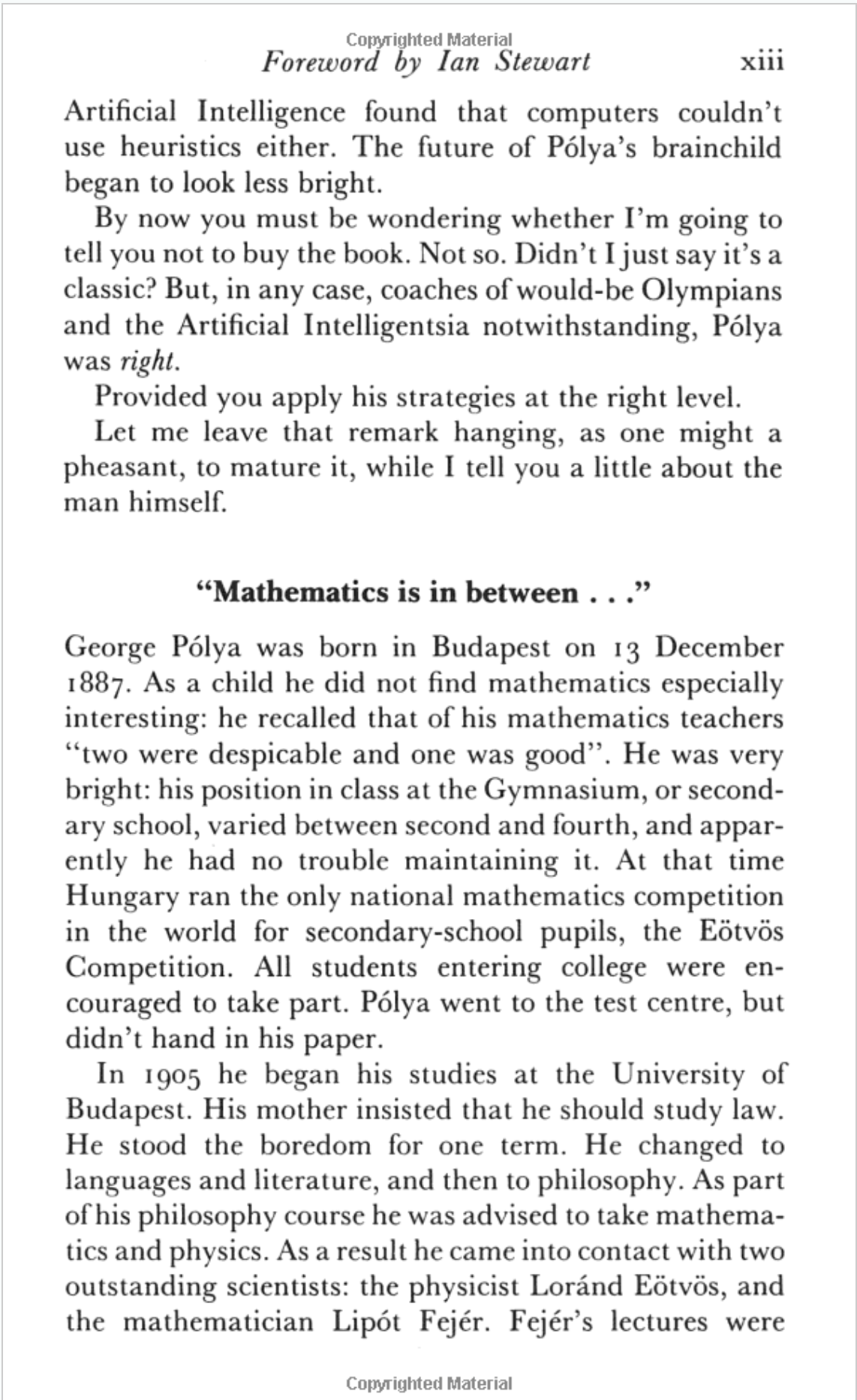 Copyrighted Material
Foreword by Ian Stewart xiii

Artificial Intelligence found that computers couldn't use heuristics either. The future of Pólya's brainchild began to look less bright.

By now you must be wondering whether I'm going to tell you not to buy the book. Not so. Didn't I just say it's a classic? But, in any case, coaches of would-be Olympians and the Artificial Intelligentsia notwithstanding, Pólya was right.

Provided you apply his strategies at the right level.

Let me leave that remark hanging, as one might a pheasant, to mature it, while I tell you a little about the man himself.

"Mathematics is in between . . ."

George Pólya was born in Budapest on 13 December 1887. As a child he did not find mathematics especially interesting: he recalled that of his mathematics teachers "two were despicable and one was good". He was very bright: his position in class at the Gymnasium, or secondary school, varied between second and fourth, and apparently he had no trouble maintaining it. At that time Hungary ran the only national mathematics competition in the world for secondary-school pupils, the Eötvös Competition. All students entering college were encouraged to take part. Pólya went to the test centre, but didn't hand in his paper.

In 1905 he began his studies at the University of Budapest. His mother insisted that he should study law. He stood the boredom for one term. He changed to languages and literature, and then to philosophy. As part of his philosophy course he was advised to take mathematics and physics. As a result he came into contact with two outstanding scientists: the physicist Loránd Eötvös, and the mathematician Lipót Fejér. Fejér's lectures were

Copyrighted Material